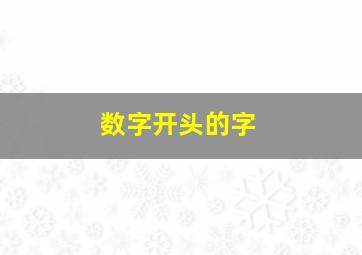 数字开头的字